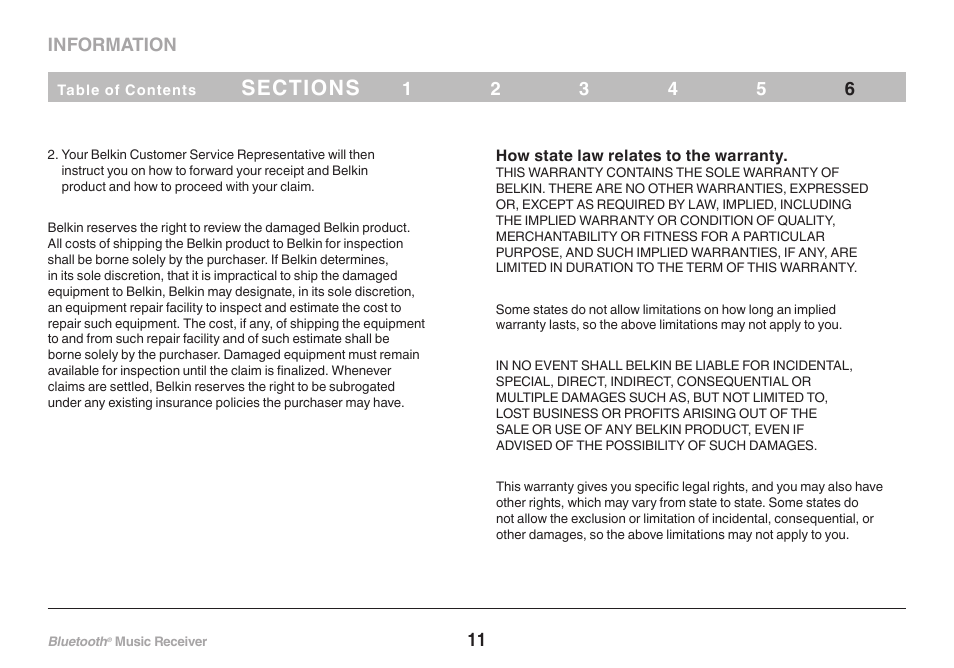 INFORMATION

Table of Contents SECTIONS 1 2 3 4 5 6

2. Your Belkin Customer Service Representative will then instruct you on how to forward your receipt and Belkin product and how to proceed with your claim.

Belkin reserves the right to review the damaged Belkin product. All costs of shipping the Belkin product to Belkin for inspection shall be borne solely by the purchaser. If Belkin determines, in its sole discretion, that it is impractical to ship the damaged equipment to Belkin, Belkin may designate, in its sole discretion, an equipment repair facility to inspect and estimate the cost to repair such equipment. The cost, if any, of shipping the equipment to and from such repair facility and of such estimate shall be borne solely by the purchaser. Damaged equipment must remain available for inspection until the claim is finalized. Whenever claims are settled, Belkin reserves the right to be subrogated under any existing insurance policies the purchaser may have.

How state law relates to the warranty.
THIS WARRANTY CONTAINS THE SOLE WARRANTY OF BELKIN. THERE ARE NO OTHER WARRANTIES, EXPRESSED OR, EXCEPT AS REQUIRED BY LAW, IMPLIED, INCLUDING THE IMPLIED WARRANTY OR CONDITION OF QUALITY, MERCHANTABILITY OR FITNESS FOR A PARTICULAR PURPOSE, AND SUCH IMPLIED WARRANTIES, IF ANY, ARE LIMITED IN DURATION TO THE TERM OF THIS WARRANTY.

Some states do not allow limitations on how long an implied warranty lasts, so the above limitations may not apply to you.

IN NO EVENT SHALL BELKIN BE LIABLE FOR INCIDENTAL, SPECIAL, DIRECT, INDIRECT, CONSEQUENTIAL OR MULTIPLE DAMAGES SUCH AS, BUT NOT LIMITED TO, LOST BUSINESS OR PROFITS ARISING OUT OF THE SALE OR USE OF ANY BELKIN PRODUCT, EVEN IF ADVISED OF THE POSSIBILITY OF SUCH DAMAGES.

This warranty gives you specific legal rights, and you may also have other rights, which may vary from state to state. Some states do not allow the exclusion or limitation of incidental, consequential, or other damages, so the above limitations may not apply to you.

Bluetooth® Music Receiver 11